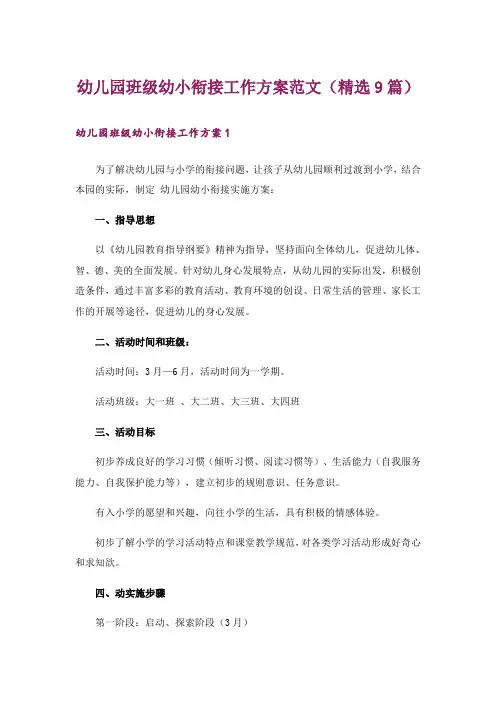 幼儿园班级幼小衔接工作方案范文（精选 9 篇）

幼儿园班级幼小衔接工作方案 1

为了解决幼儿园与小学的衔接问题，让孩子从幼儿园顺利过渡到小学，结合本园的实际，制定 幼儿园幼小衔接实施方案：

一、指导思想

以《幼儿园教育指导纲要》精神为指导，坚持面向全体幼儿，促进幼儿体、智、德、美的全面发展。针对幼儿身心发展特点，从幼儿园的实际出发，积极创造条件，通过丰富多彩的教育活动、教育环境的创设、日常生活的管理、家长工作的开展等途径，促进幼儿的身心发展。

二、活动时间和班级：

活动时间：3 月—6 月，活动时间为一学期。

活动班级：大一班 、大二班、大三班、大四班

三、活动目标

初步养成良好的学习习惯（倾听习惯、阅读习惯等）、生活能力（自我服务能力、自我保护能力等），建立初步的规则意识、任务意识。

有入小学的愿望和兴趣，向往小学的生活，具有积极的情感体验。

初步了解小学的学习活动特点和课堂教学规范，对各类学习活动形成好奇心和求知欲。

四、动实施步骤

第一阶段：启动、探索阶段（3 月）